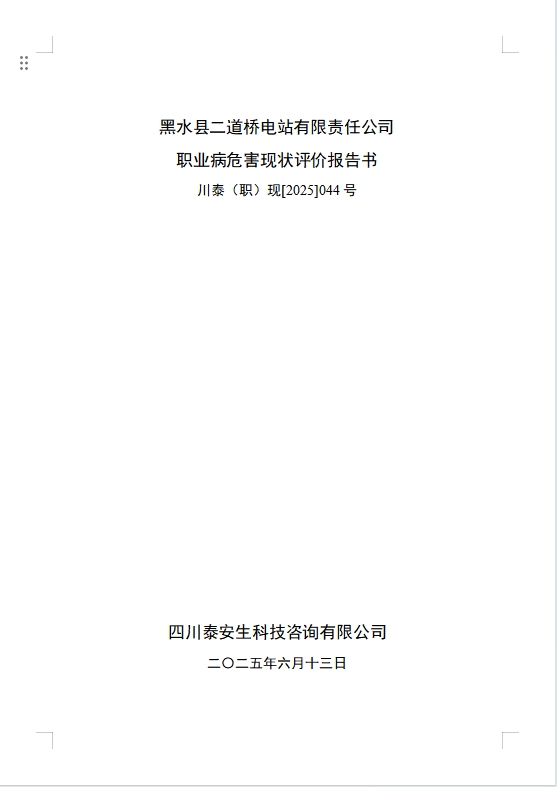 黑水县二道桥电站有限责任公司

职业病危害现状评价报告书

川泰（职）现[2025]044号

四川泰安生科技咨询有限公司

二〇二五年六月十三日